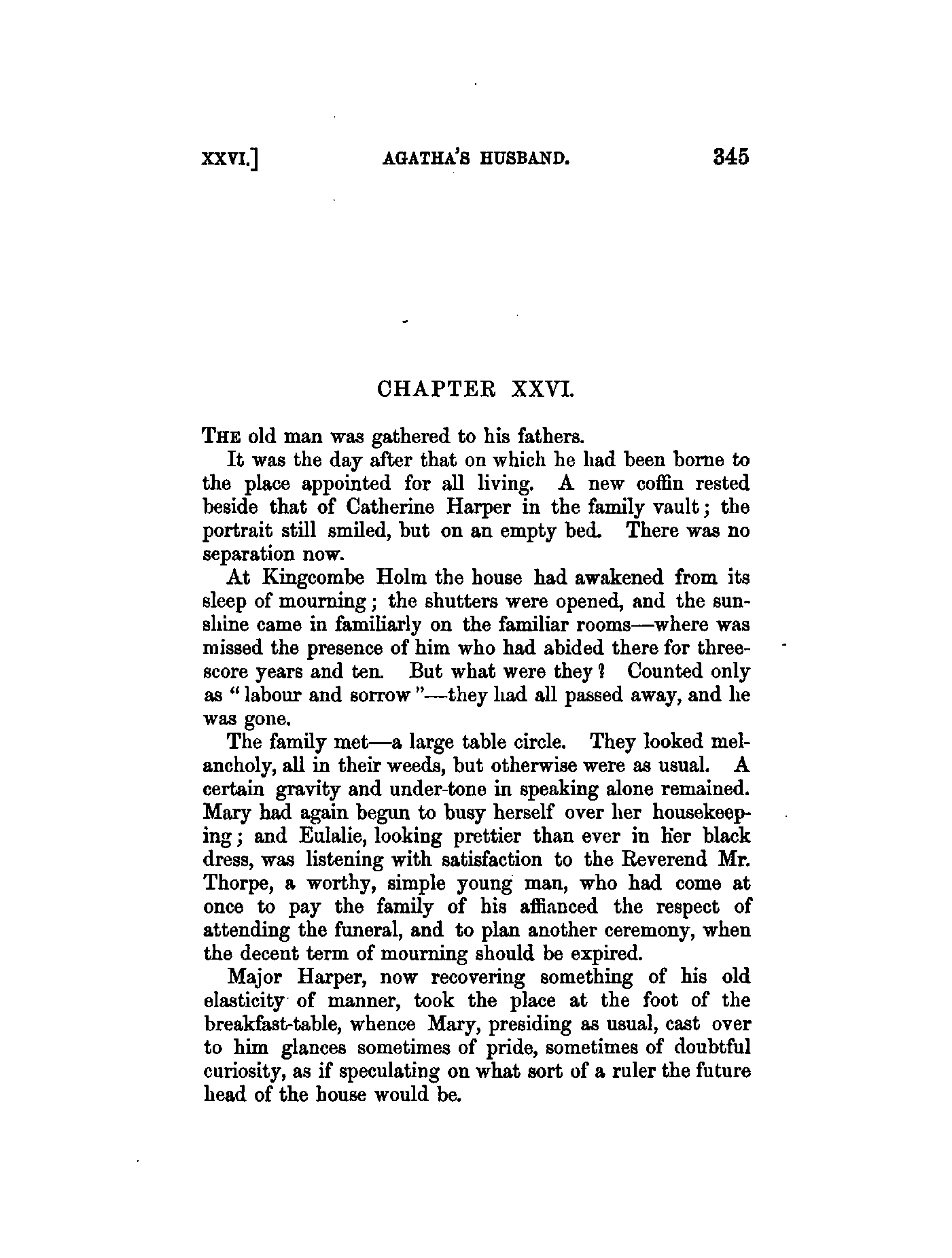 XXVI.] AGATHA'S HUSBAND. 345

CHAPTER XXVI.

THE old man was gathered to his fathers.

It was the day after that on which he had been borne to the place appointed for all living. A new coffin rested beside that of Catherine Harper in the family vault; the portrait still smiled, but on an empty bed. There was no separation now.

At Kingcombe Holm the house had awakened from its sleep of mourning; the shutters were opened, and the sunshine came in familiarly on the familiar rooms—where was missed the presence of him who had abided there for threescore years and ten. But what were they? Counted only as "labour and sorrow"—they had all passed away, and he was gone.

The family met—a large table circle. They looked melancholy, all in their weeds, but otherwise were as usual. A certain gravity and under-tone in speaking alone remained. Mary had again begun to busy herself over her housekeeping; and Eulalie, looking prettier than ever in her black dress, was listening with satisfaction to the Reverend Mr. Thorpe, a worthy, simple young man, who had come at once to pay the family of his affianced the respect of attending the funeral, and to plan another ceremony, when the decent term of mourning should be expired.

Major Harper, now recovering something of his old elasticity of manner, took the place at the foot of the breakfast-table, whence Mary, presiding as usual, cast over to him glances sometimes of pride, sometimes of doubtful curiosity, as if speculating on what sort of a ruler the future head of the house would be.